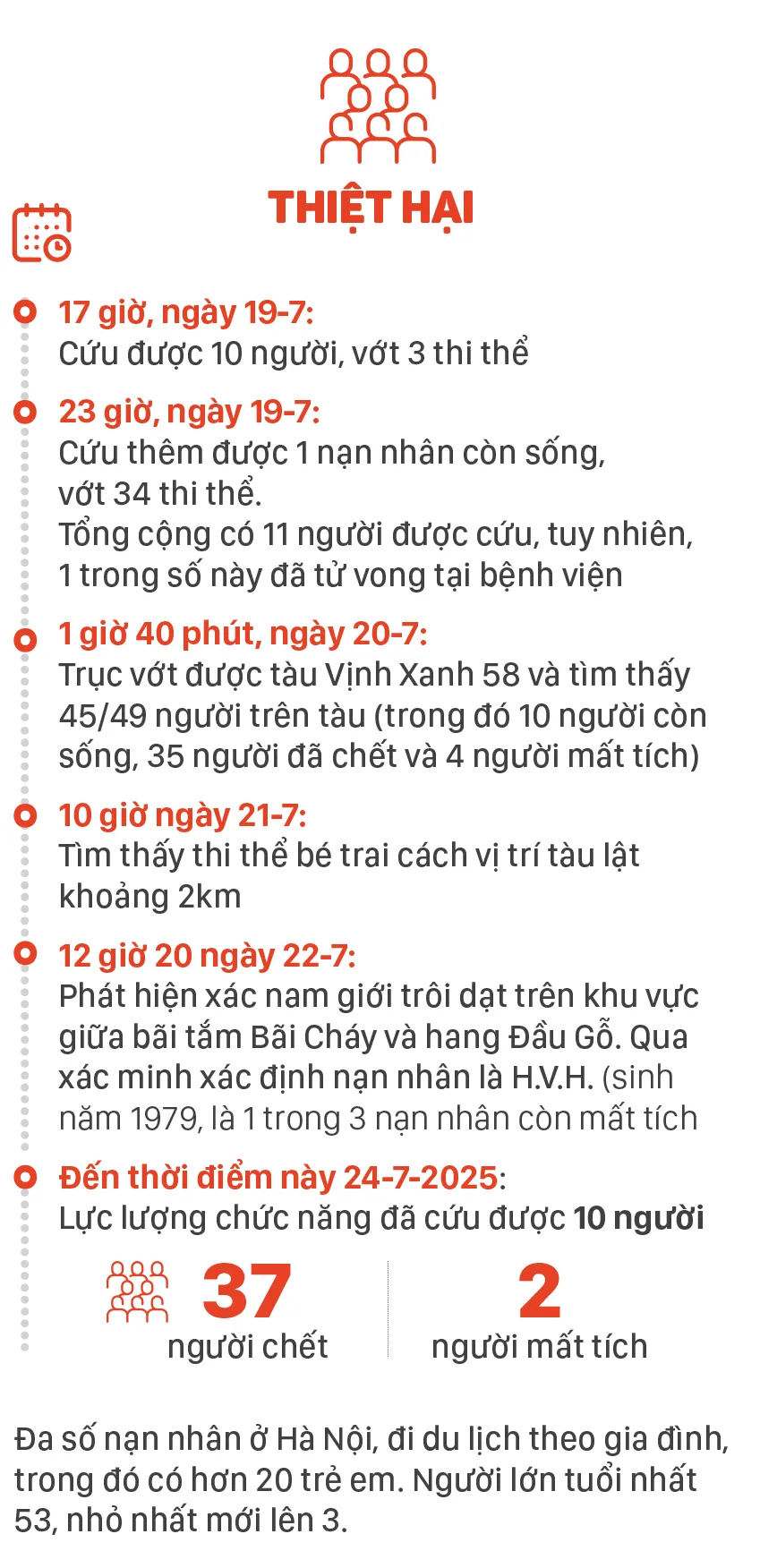 THIỆT HẠI

17 giờ, ngày 19-7:
Cứu được 10 người, vớt 3 thi thể

23 giờ, ngày 19-7:
Cứu thêm được 1 nạn nhân còn sống, vớt 34 thi thể.
Tổng cộng có 11 người được cứu, tuy nhiên, 1 trong số này đã tử vong tại bệnh viện

1 giờ 40 phút, ngày 20-7:
Trục vớt được tàu Vịnh Xanh 58 và tìm thấy 45/49 người trên tàu (trong đó 10 người còn sống, 35 người đã chết và 4 người mất tích)

10 giờ ngày 21-7:
Tìm thấy thi thể bé trai cách vị trí tàu lật khoảng 2km

12 giờ 20 ngày 22-7:
Phát hiện xác nam giới trôi dạt trên khu vực giữa bãi tắm Bãi Cháy và hang Đầu Gỗ. Qua xác minh xác định nạn nhân là H.V.H. (sinh năm 1979, là 1 trong 3 nạn nhân còn mất tích

Đến thời điểm này 24-7-2025:
Lực lượng chức năng đã cứu được 10 người

37
người chết

2
người mất tích

Đa số nạn nhân ở Hà Nội, đi du lịch theo gia đình, trong đó có hơn 20 trẻ em. Người lớn tuổi nhất 53, nhỏ nhất mới lên 3.